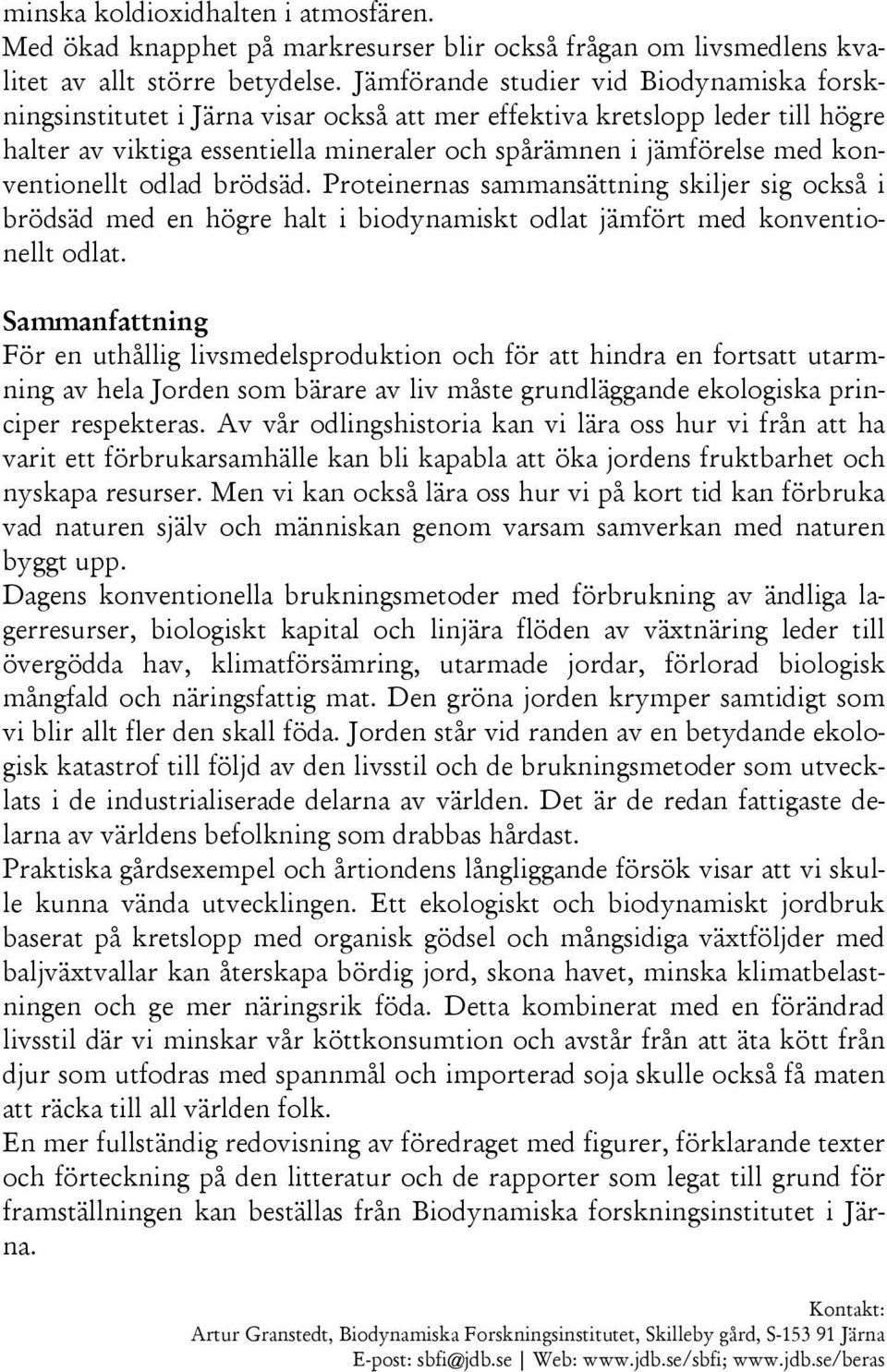 minska koldioxidhalten i atmosfären.
Med ökad knapphet på markresurser blir också frågan om livsmedlens kvalitet av allt större betydelse. Jämförande studier vid Biodynamiska forskningsinstitutet i Järna visar också att mer effektiva kretslopp leder till högre halter av viktiga essentiella mineraler och spårämnen i jämförelse med konventionellt odlad brödsäd. Proteinernas sammansättning skiljer sig också i brödsäd med en högre halt i biodynamiskt odlat jämfört med konventionellt odlat.

Sammanfattning
För en uthållig livsmedelsproduktion och för att hindra en fortsatt utarmning av hela Jorden som bärare av liv måste grundläggande ekologiska principer respekteras. Av vår odlingshistoria kan vi lära oss hur vi från att ha varit ett förbrukarsamhälle kan bli kapabla att öka jordens fruktbarhet och nyskapa resurser. Men vi kan också lära oss hur vi på kort tid kan förbruka vad naturen själv och människan genom varsam samverkan med naturen byggt upp.
Dagens konventionella brukningsmetoder med förbrukning av ändliga lagerresurser, biologiskt kapital och linjära flöden av växtnäring leder till övergödda hav, klimatförsämring, utarmade jordar, förlorad biologisk mångfald och näringsfattig mat. Den gröna jorden krymper samtidigt som vi blir allt fler den skall föda. Jorden står vid randen av en betydande ekologisk katastrof till följd av den livsstil och de brukningsmetoder som utvecklats i de industrialiserade delarna av världen. Det är de redan fattigaste delarna av världens befolkning som drabbas hårdast.
Praktiska gårdsexempel och årtiondens långliggande försök visar att vi skulle kunna vända utvecklingen. Ett ekologiskt och biodynamiskt jordbruk baserat på kretslopp med organisk gödsel och mångsidiga växtföljder med baljväxtvallar kan återskapa bördig jord, skona havet, minska klimatbelastningen och ge mer näringsrik föda. Detta kombinerat med en förändrad livsstil där vi minskar vår köttkonsumtion och avstår från att äta kött från djur som utfodras med spannmål och importerad soja skulle också få maten att räcka till all världen folk.
En mer fullständig redovisning av föredraget med figurer, förklarande texter och förteckning på den litteratur och de rapporter som legat till grund för framställningen kan beställas från Biodynamiska forskningsinstitutet i Järna.

Kontakt:
Artur Granstedt, Biodynamiska Forskningsinstitutet, Skilleby gård, S-153 91 Järna
E-post: sbfi@jdb.se | Web: www.jdb.se/sbfi; www.jdb.se/beras